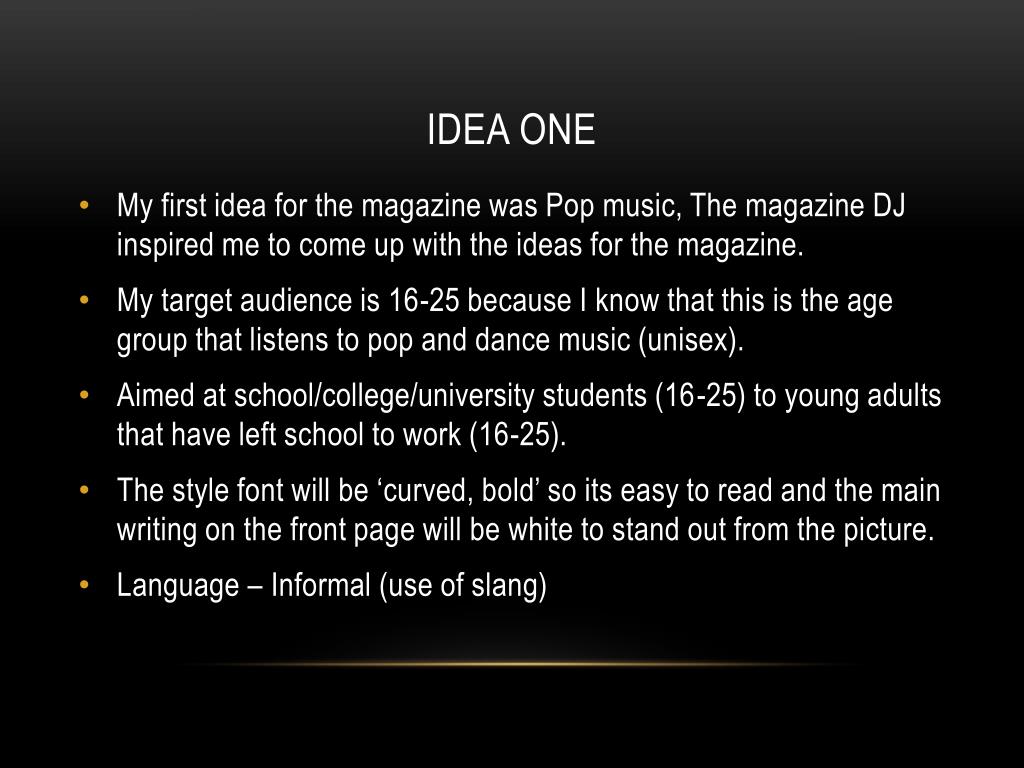 IDEA ONE

• My first idea for the magazine was Pop music, The magazine DJ inspired me to come up with the ideas for the magazine.
• My target audience is 16-25 because I know that this is the age group that listens to pop and dance music (unisex).
• Aimed at school/college/university students (16-25) to young adults that have left school to work (16-25).
• The style font will be 'curved, bold' so its easy to read and the main writing on the front page will be white to stand out from the picture.
• Language – Informal (use of slang)